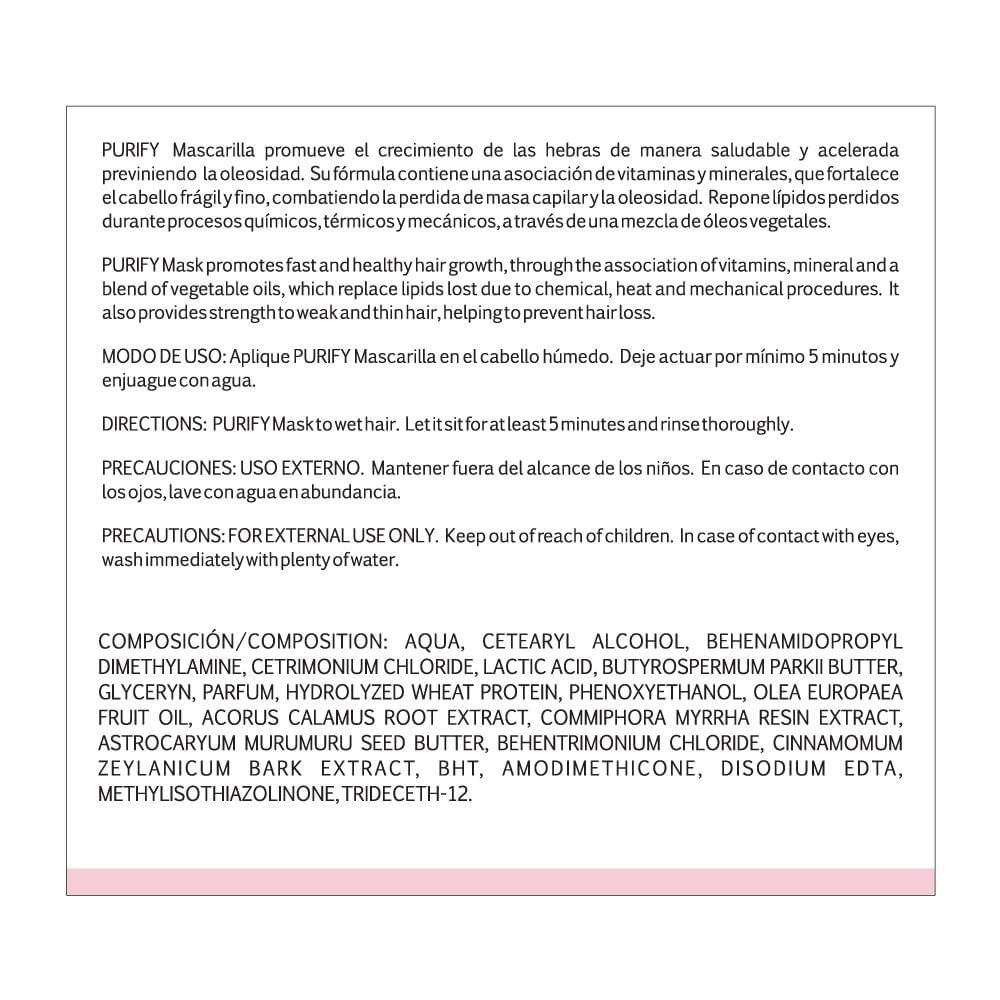 PURIFY Mascarilla promueve el crecimiento de las hebras de manera saludable y acelerada previniendo la oleosidad. Su fórmula contiene una asociación de vitaminas y minerales, que fortalece el cabello frágil y fino, combatiendo la perdida de masa capilar y la oleosidad. Repone lípidos perdidos durante procesos químicos, térmicos y mecánicos, a través de una mezcla de óleos vegetales.

PURIFY Mask promotes fast and healthy hair growth, through the association of vitamins, mineral and a blend of vegetable oils, which replace lipids lost due to chemical, heat and mechanical procedures. It also provides strength to weak and thin hair, helping to prevent hair loss.

MODO DE USO: Aplique PURIFY Mascarilla en el cabello húmedo. Deje actuar por mínimo 5 minutos y enjuague con agua.

DIRECTIONS: PURIFY Mask to wet hair. Let it sit for at least 5 minutes and rinse thoroughly.

PRECAUCIONES: USO EXTERNO. Mantener fuera del alcance de los niños. En caso de contacto con los ojos, lave con agua en abundancia.

PRECAUTIONS: FOR EXTERNAL USE ONLY. Keep out of reach of children. In case of contact with eyes, wash immediately with plenty of water.

COMPOSICIÓN/COMPOSITION: AQUA, CETEARYL ALCOHOL, BEHENAMIDOPROPYL DIMETHYLAMINE, CETRIMONIUM CHLORIDE, LACTIC ACID, BUTYROSPERMUM PARKII BUTTER, GLYCERYN, PARFUM, HYDROLYZED WHEAT PROTEIN, PHENOXYETHANOL, OLEA EUROPAEA FRUIT OIL, ACORUS CALAMUS ROOT EXTRACT, COMMIPHORA MYRRHA RESIN EXTRACT, ASTROCARYUM MURUMURU SEED BUTTER, BEHENTRIMONIUM CHLORIDE, CINNAMOMUM ZEYLANICUM BARK EXTRACT, BHT, AMODIMETHICONE, DISODIUM EDTA, METHYLISOTHIAZOLINONE, TRIDECETH-12.